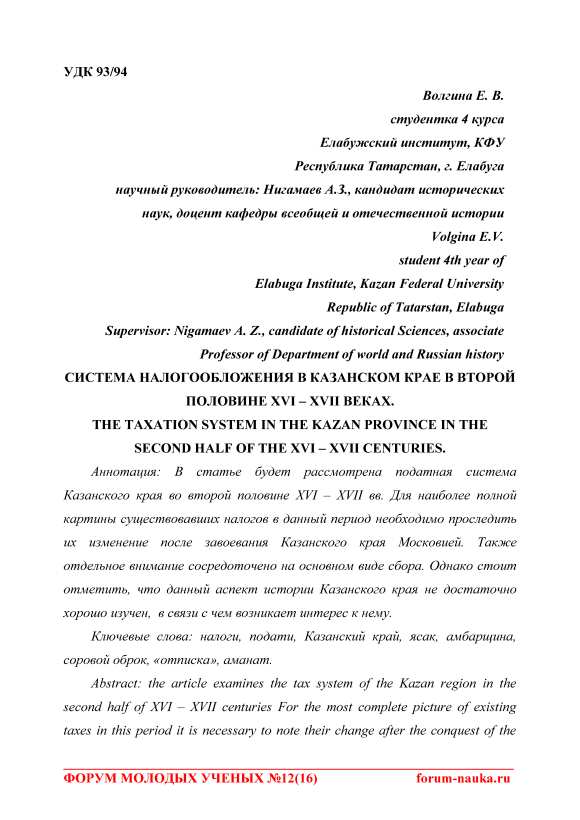 УДК 93/94

Волгина Е. В.
студентка 4 курса
Елабужский институт, КФУ
Республика Татарстан, г. Елабуга
научный руководитель: Нигамаев А.З., кандидат исторических наук, доцент кафедры всеобщей и отечественной истории
Volgina E.V.
student 4th year of
Elabuga Institute, Kazan Federal University
Republic of Tatarstan, Elabuga
Supervisor: Nigamaev A. Z., candidate of historical Sciences, associate Professor of Department of world and Russian history

СИСТЕМА НАЛОГООБЛОЖЕНИЯ В КАЗАНСКОМ КРАЕ В ВТОРОЙ ПОЛОВИНЕ XVI – XVII ВЕКАХ.
THE TAXATION SYSTEM IN THE KAZAN PROVINCE IN THE SECOND HALF OF THE XVI – XVII CENTURIES.

Аннотация: В статье будет рассмотрена податная система Казанского края во второй половине XVI – XVII вв. Для наиболее полной картины существовавших налогов в данный период необходимо проследить их изменение после завоевания Казанского края Московией. Также отдельное внимание сосредоточено на основном виде сбора. Однако стоит отметить, что данный аспект истории Казанского края не достаточно хорошо изучен, в связи с чем возникает интерес к нему.

Ключевые слова: налоги, подати, Казанский край, ясак, амбарщина, соровой оброк, «отписка», аманат.

Abstract: the article examines the tax system of the Kazan region in the second half of XVI – XVII centuries For the most complete picture of existing taxes in this period it is necessary to note their change after the conquest of the

ФОРУМ МОЛОДЫХ УЧЕНЫХ №12(16) forum-nauka.ru